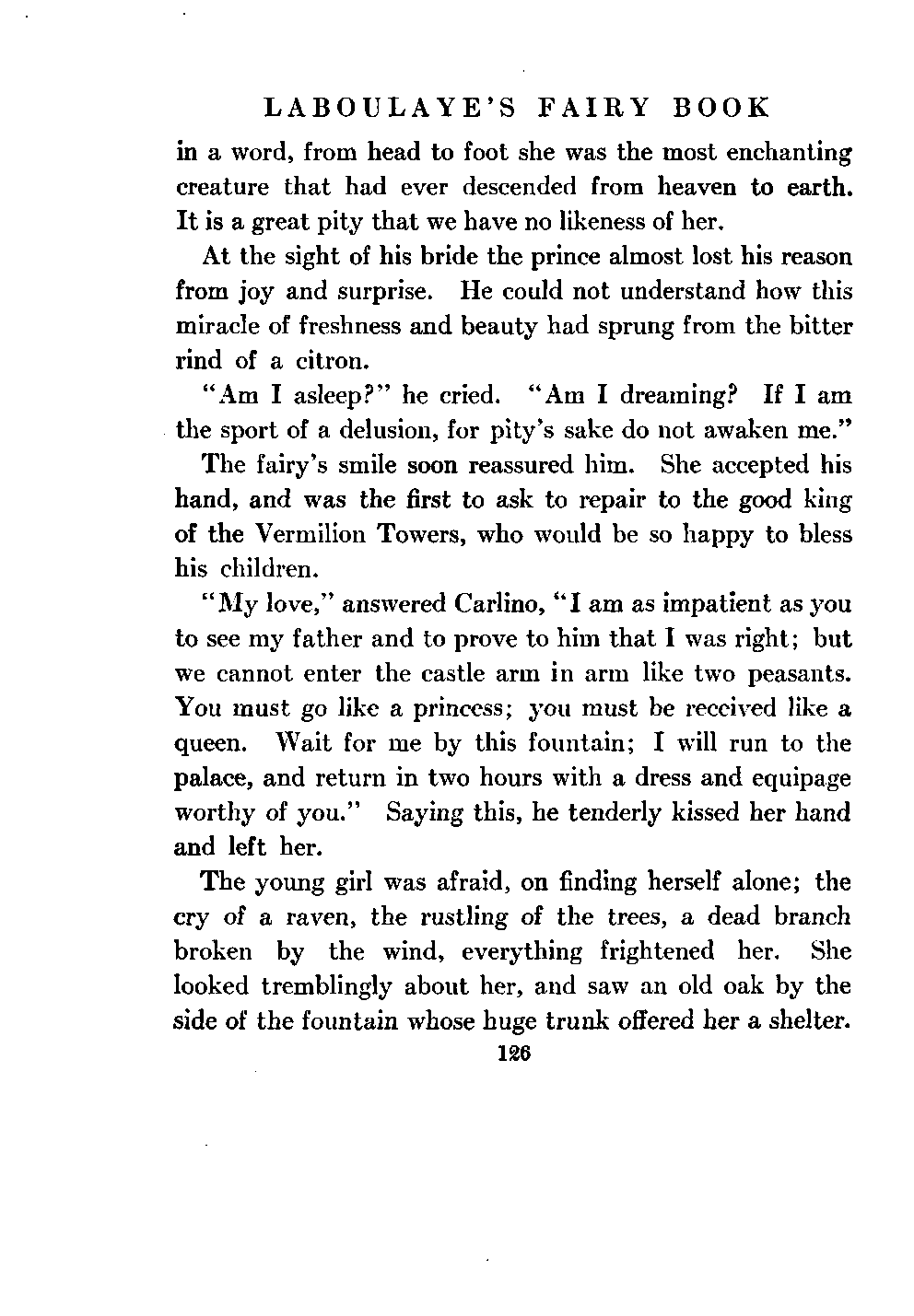 LABOULAYE'S FAIRY BOOK

in a word, from head to foot she was the most enchanting creature that had ever descended from heaven to earth. It is a great pity that we have no likeness of her.

At the sight of his bride the prince almost lost his reason from joy and surprise. He could not understand how this miracle of freshness and beauty had sprung from the bitter rind of a citron.

"Am I asleep?" he cried. "Am I dreaming? If I am the sport of a delusion, for pity's sake do not awaken me."

The fairy's smile soon reassured him. She accepted his hand, and was the first to ask to repair to the good king of the Vermilion Towers, who would be so happy to bless his children.

"My love," answered Carlino, "I am as impatient as you to see my father and to prove to him that I was right; but we cannot enter the castle arm in arm like two peasants. You must go like a princess; you must be received like a queen. Wait for me by this fountain; I will run to the palace, and return in two hours with a dress and equipage worthy of you." Saying this, he tenderly kissed her hand and left her.

The young girl was afraid, on finding herself alone; the cry of a raven, the rustling of the trees, a dead branch broken by the wind, everything frightened her. She looked tremblingly about her, and saw an old oak by the side of the fountain whose huge trunk offered her a shelter.

126